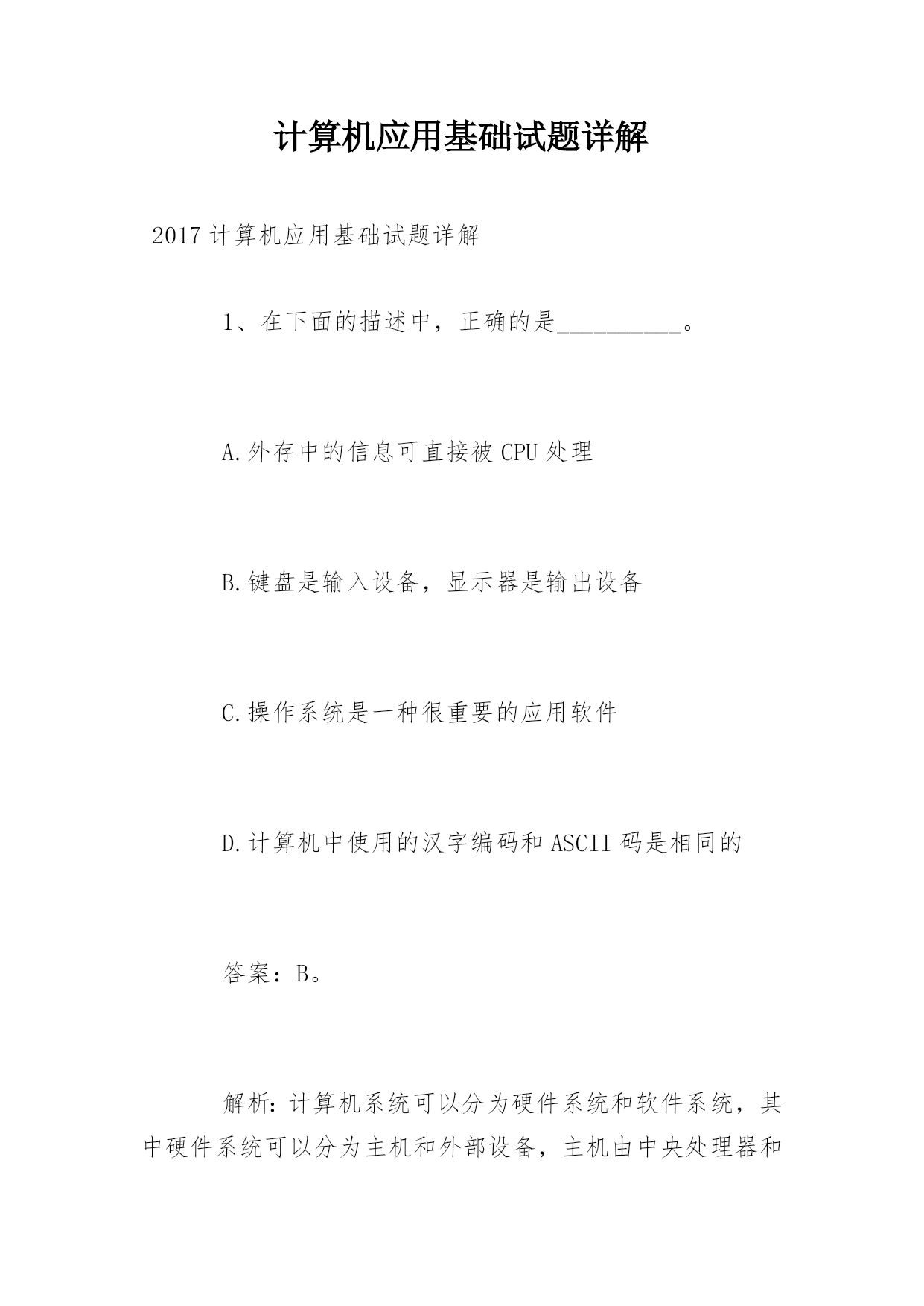 计算机应用基础试题详解

2017 计算机应用基础试题详解

1、在下面的描述中，正确的是__________。

A.外存中的信息可直接被 CPU 处理

B.键盘是输入设备，显示器是输出设备

C.操作系统是一种很重要的应用软件

D.计算机中使用的汉字编码和 ASCII 码是相同的

答案：B。

解析：计算机系统可以分为硬件系统和软件系统，其中硬件系统可以分为主机和外部设备，主机由中央处理器和